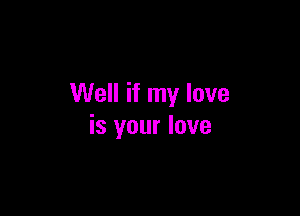 Well if my love is your love